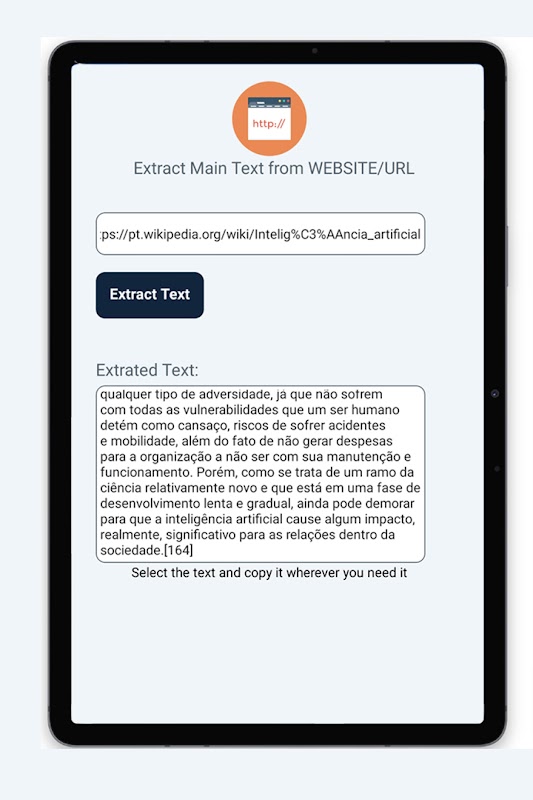 http://

Extract Main Text from WEBSITE/URL

:ps://pt.wikipedia.org/wiki/Intelig%C3%AAncia_artificial

Extract Text

Extrated Text:

qualquer tipo de adversidade, já que não sofrem com todas as vulnerabilidades que um ser humano detém como cansaço, riscos de sofrer acidentes e mobilidade, além do fato de não gerar despesas para a organização a não ser com sua manutenção e funcionamento. Porém, como se trata de um ramo da ciência relativamente novo e que está em uma fase de desenvolvimento lenta e gradual, ainda pode demorar para que a inteligência artificial cause algum impacto, realmente, significativo para as relações dentro da sociedade.[164]

Select the text and copy it wherever you need it